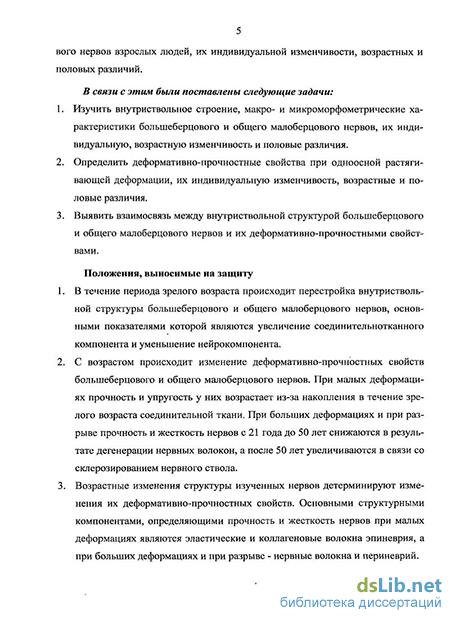 5

вого нервов взрослых людей, их индивидуальной изменчивости, возрастных и половых различий.

В связи с этим были поставлены следующие задачи:

1. Изучить внутриствольное строение, макро- и микроморфометрические характеристики большеберцового и общего малоберцового нервов, их индивидуальную, возрастную изменчивость и половые различия.

2. Определить деформативно-прочностные свойства при одноосной растягивающей деформации, их индивидуальную изменчивость, возрастные и половые различия.

3. Выявить взаимосвязь между внутриствольной структурой большеберцового и общего малоберцового нервов и их деформативно-прочностными свойствами.

Положения, выносимые на защиту

1. В течение периода зрелого возраста происходит перестройка внутриствольной структуры большеберцового и общего малоберцового нервов, основными показателями которой являются увеличение соединительнотканного компонента и уменьшение нейрокомпонента.

2. С возрастом происходит изменение деформативно-прочностных свойств большеберцового и общего малоберцового нервов. При малых деформациях прочность и упругость у них возрастает из-за накопления в течение зрелого возраста соединительной ткани. При больших деформациях и при разрыве прочность и жесткость нервов с 21 года до 50 лет снижаются в результате дегенерации нервных волокон, а после 50 лет увеличиваются в связи со склерозированием нервного ствола.

3. Возрастные изменения структуры изученных нервов детерминируют изменения их деформативно-прочностных свойств. Основными структурными компонентами, определяющими прочность и жесткость нервов при малых деформациях являются эластические и коллагеновые волокна эпиневрия, а при больших деформациях и при разрыве - нервные волокна и периневрий.

dsLib.net
библиотека диссертаций